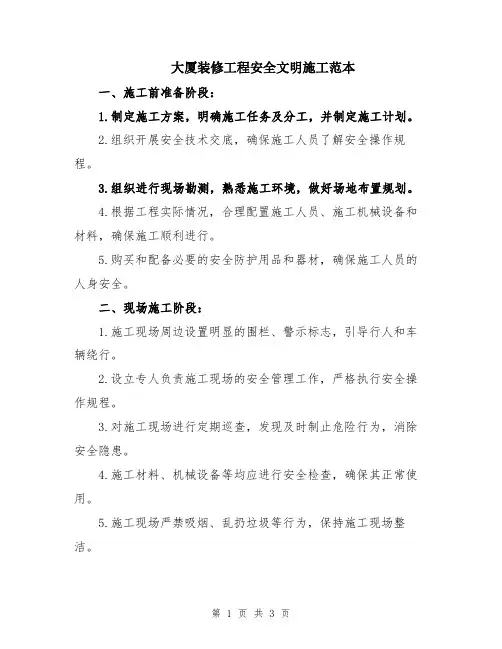 大厦装修工程安全文明施工范本

一、施工前准备阶段：

1.制定施工方案，明确施工任务及分工，并制定施工计划。

2.组织开展安全技术交底，确保施工人员了解安全操作规程。

3.组织进行现场勘测，熟悉施工环境，做好场地布置规划。

4.根据工程实际情况，合理配置施工人员、施工机械设备和材料，确保施工顺利进行。

5.购买和配备必要的安全防护用品和器材，确保施工人员的人身安全。

二、现场施工阶段：

1.施工现场周边设置明显的围栏、警示标志，引导行人和车辆绕行。

2.设立专人负责施工现场的安全管理工作，严格执行安全操作规程。

3.对施工现场进行定期巡查，发现及时制止危险行为，消除安全隐患。

4.施工材料、机械设备等均应进行安全检查，确保其正常使用。

5.施工现场严禁吸烟、乱扔垃圾等行为，保持施工现场整洁。

第 1 页 共 3 页